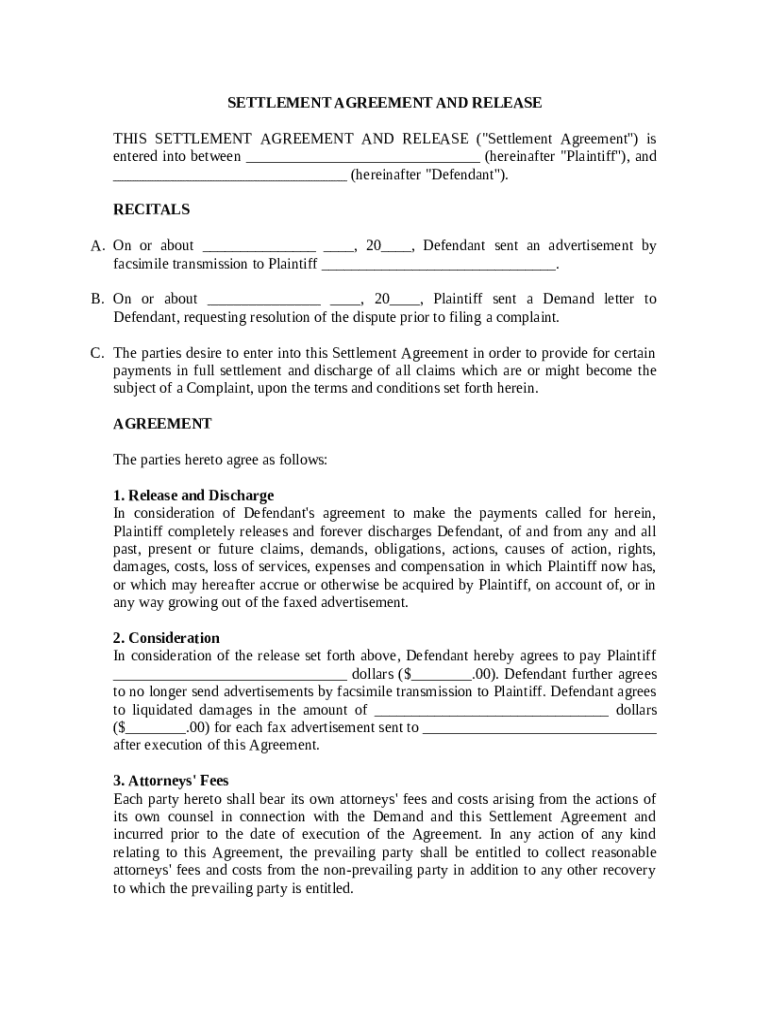 SETTLEMENT AGREEMENT AND RELEASE

THIS SETTLEMENT AGREEMENT AND RELEASE ("Settlement Agreement") is entered into between ______________________________ (hereinafter "Plaintiff"), and ______________________________ (hereinafter "Defendant").

RECITALS

A. On or about ______________ ____, 20____, Defendant sent an advertisement by facsimile transmission to Plaintiff ______________________________.

B. On or about ______________ ____, 20____, Plaintiff sent a Demand letter to Defendant, requesting resolution of the dispute prior to filing a complaint.

C. The parties desire to enter into this Settlement Agreement in order to provide for certain payments in full settlement and discharge of all claims which are or might become the subject of a Complaint, upon the terms and conditions set forth herein.

AGREEMENT

The parties hereto agree as follows:

1. Release and Discharge
In consideration of Defendant's agreement to make the payments called for herein, Plaintiff completely releases and forever discharges Defendant, of and from any and all past, present or future claims, demands, obligations, actions, causes of action, rights, damages, costs, loss of services, expenses and compensation in which Plaintiff now has, or which may hereafter accrue or otherwise be acquired by Plaintiff, on account of, or in any way growing out of the faxed advertisement.

2. Consideration
In consideration of the release set forth above, Defendant hereby agrees to pay Plaintiff ______________________________ dollars ($________.00). Defendant further agrees to no longer send advertisements by facsimile transmission to Plaintiff. Defendant agrees to liquidated damages in the amount of ______________________________ dollars ($________.00) for each fax advertisement sent to ______________________________ after execution of this Agreement.

3. Attorneys' Fees
Each party hereto shall bear its own attorneys' fees and costs arising from the actions of its own counsel in connection with the Demand and this Settlement Agreement and incurred prior to the date of execution of the Agreement. In any action of any kind relating to this Agreement, the prevailing party shall be entitled to collect reasonable attorneys' fees and costs from the non-prevailing party in addition to any other recovery to which the prevailing party is entitled.